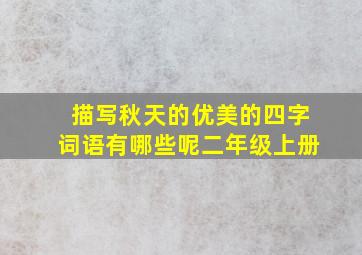 描写秋天的优美的四字词语有哪些呢二年级上册